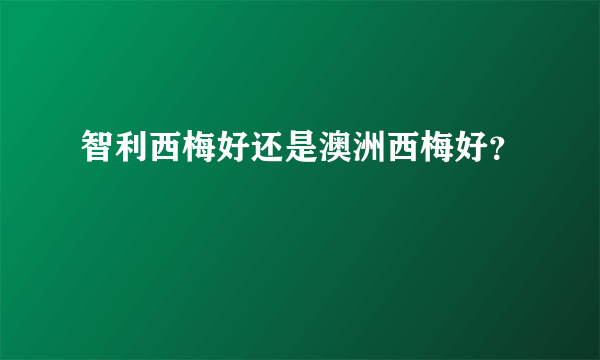 智利西梅好还是澳洲西梅好?